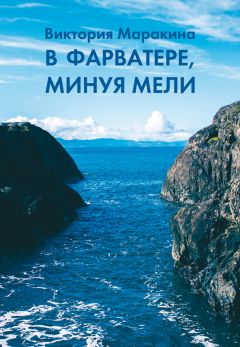 Виктория Маракина
В ФАРВАТЕРЕ,
МИНУЯ МЕЛИ